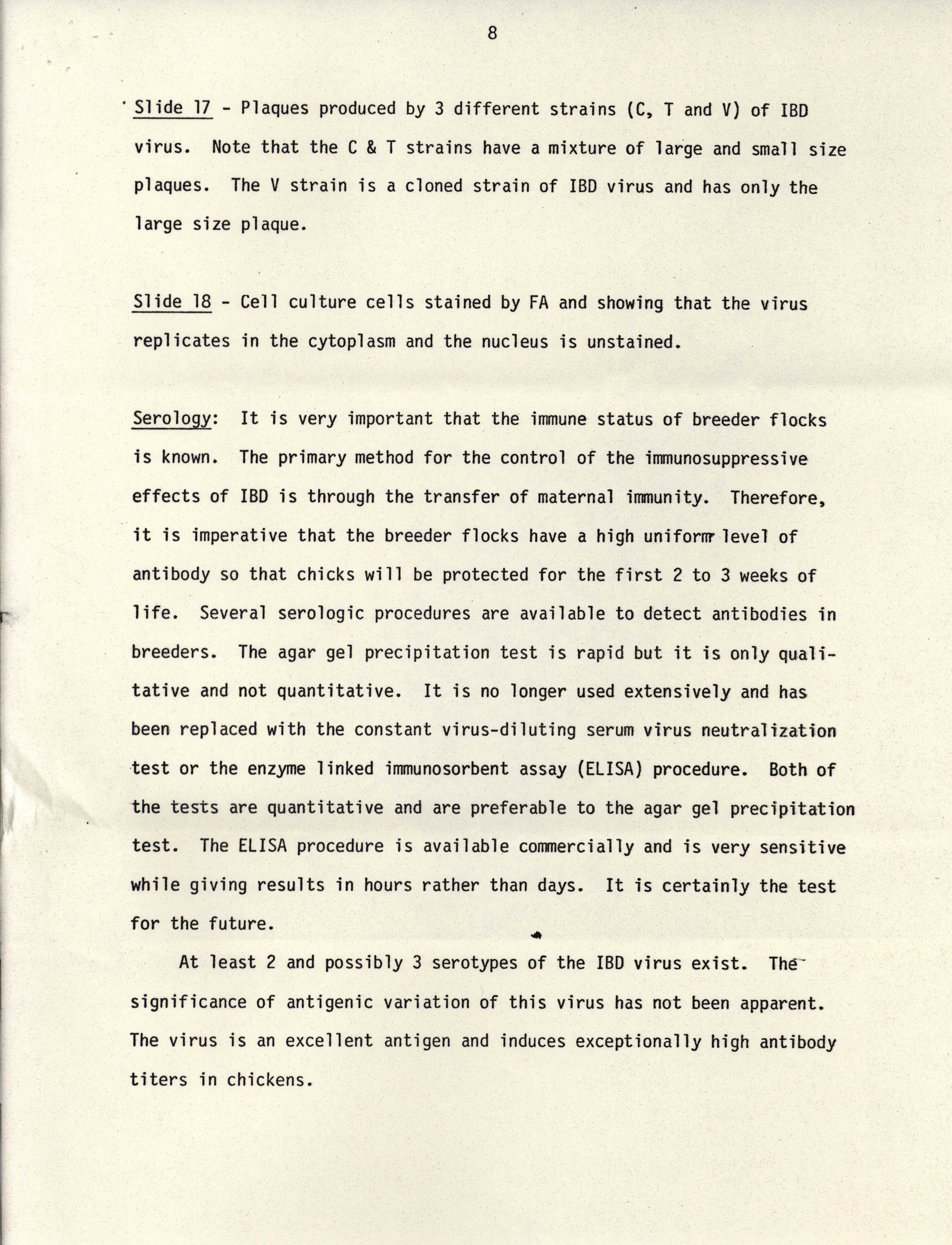 8

Slide 17 - Plaques produced by 3 different strains (C, T and V) of IBD virus. Note that the C & T strains have a mixture of large and small size plaques. The V strain is a cloned strain of IBD virus and has only the large size plaque.

Slide 18 - Cell culture cells stained by FA and showing that the virus replicates in the cytoplasm and the nucleus is unstained.

Serology: It is very important that the immune status of breeder flocks is known. The primary method for the control of the immunosuppressive effects of IBD is through the transfer of maternal immunity. Therefore, it is imperative that the breeder flocks have a high uniform level of antibody so that chicks will be protected for the first 2 to 3 weeks of life. Several serologic procedures are available to detect antibodies in breeders. The agar gel precipitation test is rapid but it is only qualitative and not quantitative. It is no longer used extensively and has been replaced with the constant virus-diluting serum virus neutralization test or the enzyme linked immunosorbent assay (ELISA) procedure. Both of the tests are quantitative and are preferable to the agar gel precipitation test. The ELISA procedure is available commercially and is very sensitive while giving results in hours rather than days. It is certainly the test for the future.

At least 2 and possibly 3 serotypes of the IBD virus exist. The significance of antigenic variation of this virus has not been apparent. The virus is an excellent antigen and induces exceptionally high antibody titers in chickens.